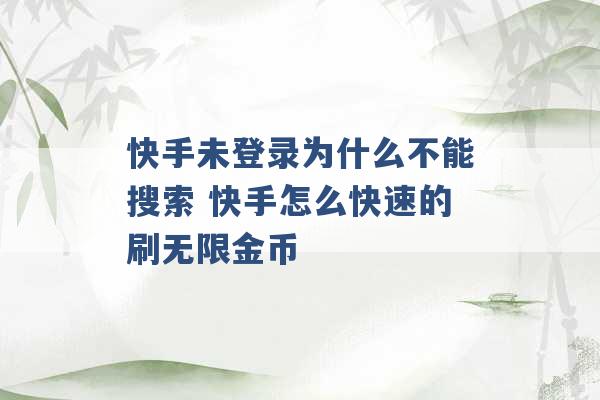 快手未登录为什么不能搜索 快手怎么快速的刷无限金币